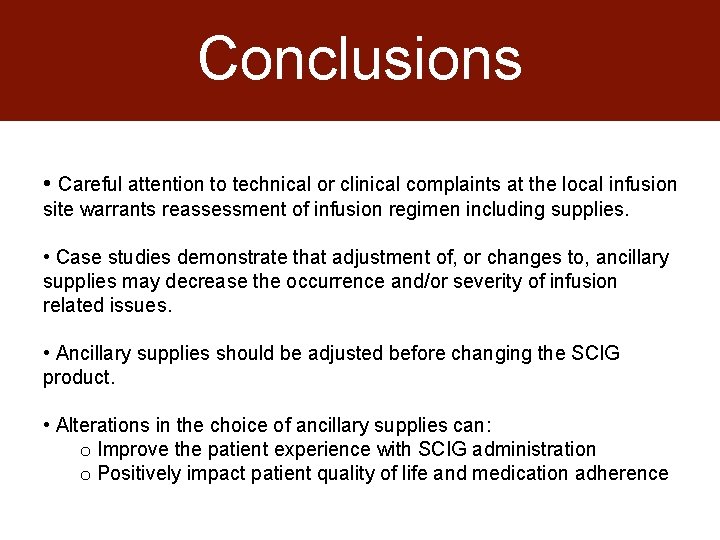 Conclusions

• Careful attention to technical or clinical complaints at the local infusion site warrants reassessment of infusion regimen including supplies.

• Case studies demonstrate that adjustment of, or changes to, ancillary supplies may decrease the occurrence and/or severity of infusion related issues.

• Ancillary supplies should be adjusted before changing the SCIG product.

• Alterations in the choice of ancillary supplies can:
o Improve the patient experience with SCIG administration
o Positively impact patient quality of life and medication adherence